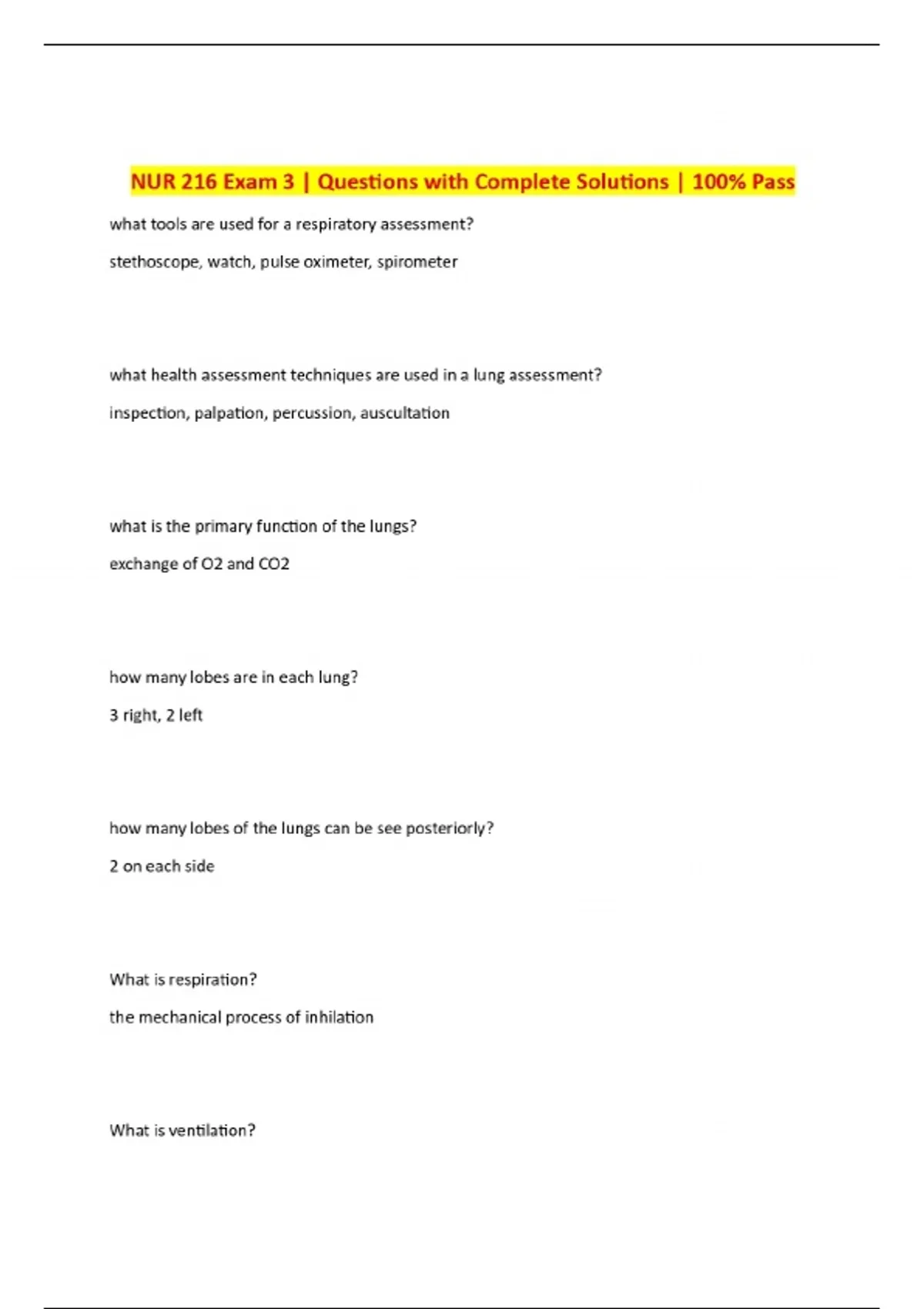 NUR 216 Exam 3 | Questions with Complete Solutions | 100% Pass

what tools are used for a respiratory assessment?

stethoscope, watch, pulse oximeter, spirometer

what health assessment techniques are used in a lung assessment?

inspection, palpation, percussion, auscultation

what is the primary function of the lungs?

exchange of O2 and CO2

how many lobes are in each lung?

3 right, 2 left

how many lobes of the lungs can be see posteriorly?

2 on each side

What is respiration?

the mechanical process of inhilation

What is ventilation?